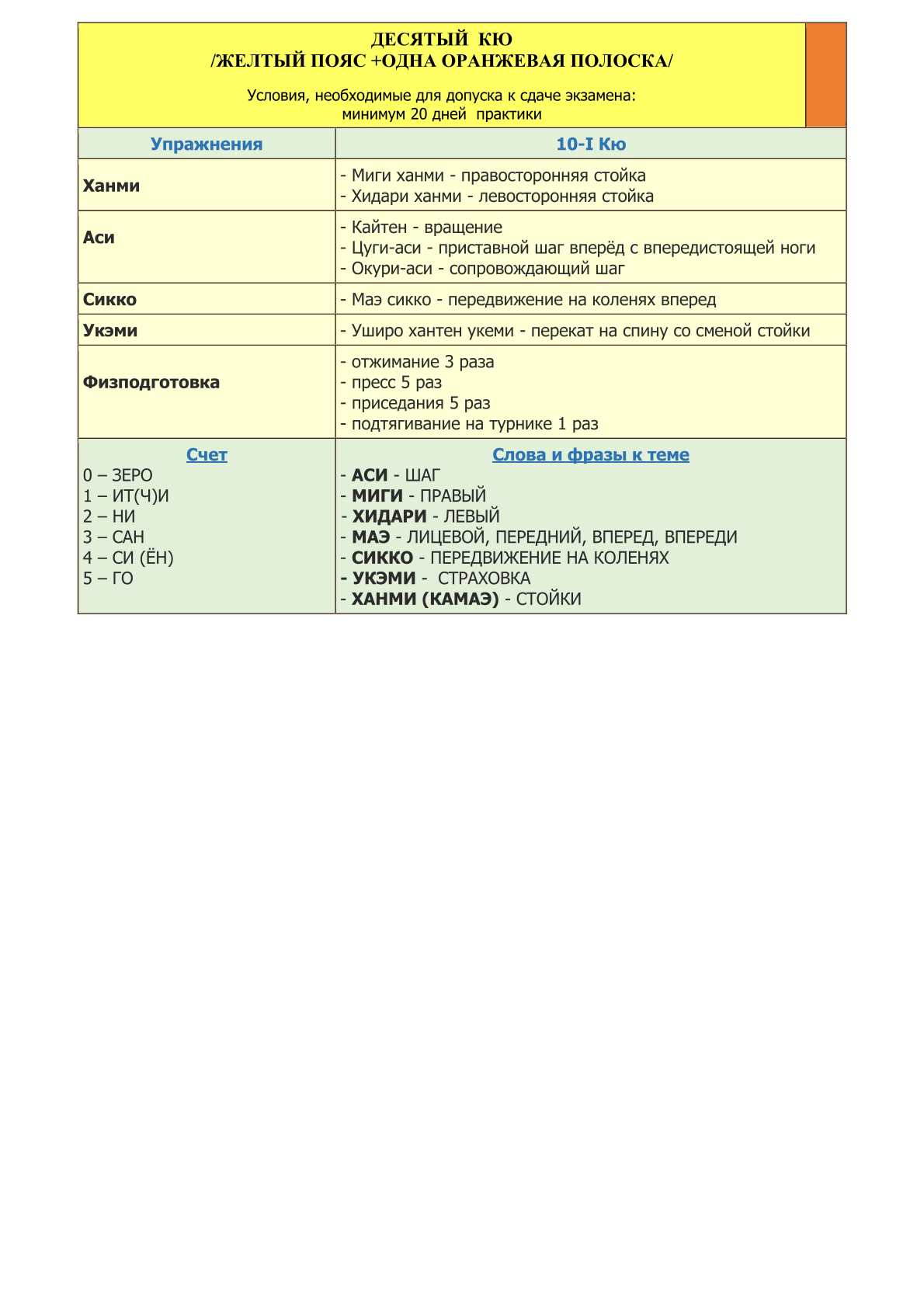 ДЕСЯТЫЙ КЮ
/ЖЕЛТЫЙ ПОЯС +ОДНА ОРАНЖЕВАЯ ПОЛОСКА/

Условия, необходимые для допуска к сдаче экзамена:
минимум 20 дней практики

| Упражнения | 10-I Кю |
|---|---|
| Ханми | - Миги ханми - правосторонняя стойка<br>- Хидари ханми - левосторонняя стойка |
| Аси | - Кайтен - вращение<br>- Цуги-аси - приставной шаг вперёд с впередистоящей ноги<br>- Окури-аси - сопровождающий шаг |
| Сикко | - Маэ сикко - передвижение на коленях вперед |
| Укэми | - Уширо хантен укеми - перекат на спину со сменой стойки |
| Физподготовка | - отжимание 3 раза<br>- пресс 5 раз<br>- приседания 5 раз<br>- подтягивание на турнике 1 раз |
| Счет<br>0 – ЗЕРО<br>1 – ИТ(Ч)И<br>2 – НИ<br>3 – САН<br>4 – СИ (ЁН)<br>5 – ГО | Слова и фразы к теме<br>- АСИ - ШАГ<br>- МИГИ - ПРАВЫЙ<br>- ХИДАРИ - ЛЕВЫЙ<br>- МАЭ - ЛИЦЕВОЙ, ПЕРЕДНИЙ, ВПЕРЕД, ВПЕРЕДИ<br>- СИККО - ПЕРЕДВИЖЕНИЕ НА КОЛЕНЯХ<br>- УКЭМИ - СТРАХОВКА<br>- ХАНМИ (КАМАЭ) - СТОЙКИ |